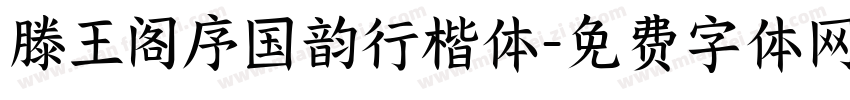 滕王阁序国韵行楷体-免费字体网